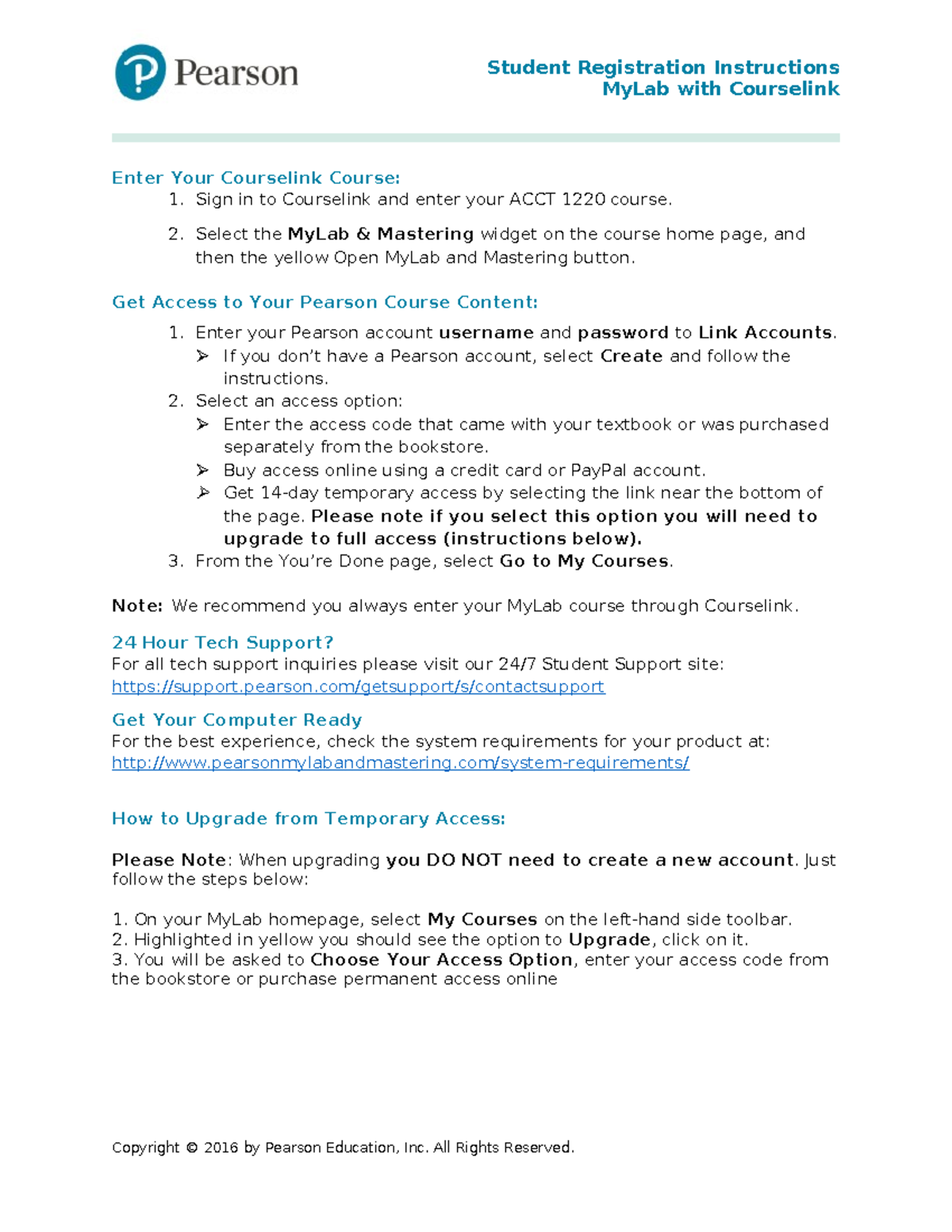 Pearson

Student Registration Instructions
MyLab with Courselink

Enter Your Courselink Course:
1. Sign in to Courselink and enter your ACCT 1220 course.
2. Select the MyLab & Mastering widget on the course home page, and then the yellow Open MyLab and Mastering button.

Get Access to Your Pearson Course Content:
1. Enter your Pearson account username and password to Link Accounts.
➢ If you don't have a Pearson account, select Create and follow the instructions.
2. Select an access option:
➢ Enter the access code that came with your textbook or was purchased separately from the bookstore.
➢ Buy access online using a credit card or PayPal account.
➢ Get 14-day temporary access by selecting the link near the bottom of the page. Please note if you select this option you will need to upgrade to full access (instructions below).
3. From the You're Done page, select Go to My Courses.

Note: We recommend you always enter your MyLab course through Courselink.

24 Hour Tech Support?
For all tech support inquiries please visit our 24/7 Student Support site:
https://support.pearson.com/getsupport/s/contactsupport

Get Your Computer Ready
For the best experience, check the system requirements for your product at:
http://www.pearsonmylabandmastering.com/system-requirements/

How to Upgrade from Temporary Access:

Please Note: When upgrading you DO NOT need to create a new account. Just follow the steps below:

1. On your MyLab homepage, select My Courses on the left-hand side toolbar.
2. Highlighted in yellow you should see the option to Upgrade, click on it.
3. You will be asked to Choose Your Access Option, enter your access code from the bookstore or purchase permanent access online

Copyright © 2016 by Pearson Education, Inc. All Rights Reserved.